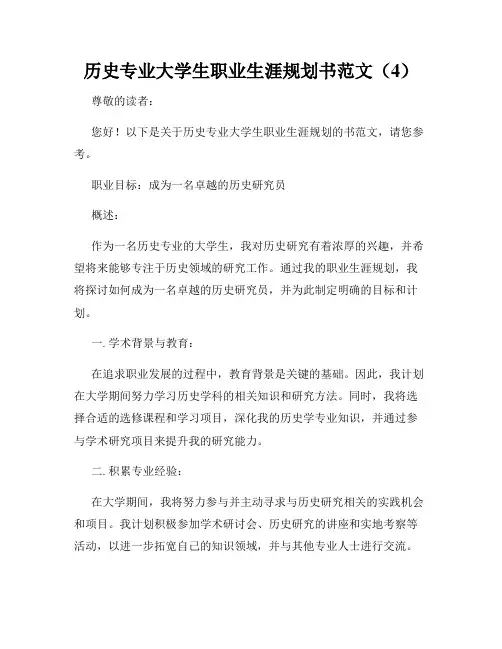 历史专业大学生职业生涯规划书范文（4）

尊敬的读者：

您好！以下是关于历史专业大学生职业生涯规划的书范文，请您参考。

职业目标：成为一名卓越的历史研究员

概述：

作为一名历史专业的大学生，我对历史研究有着浓厚的兴趣，并希望将来能够专注于历史领域的研究工作。通过我的职业生涯规划，我将探讨如何成为一名卓越的历史研究员，并为此制定明确的目标和计划。

一. 学术背景与教育：

在追求职业发展的过程中，教育背景是关键的基础。因此，我计划在大学期间努力学习历史学科的相关知识和研究方法。同时，我将选择合适的选修课程和学习项目，深化我的历史学专业知识，并通过参与学术研究项目来提升我的研究能力。

二. 积累专业经验：

在大学期间，我将努力参与并主动寻求与历史研究相关的实践机会和项目。我计划积极参加学术研讨会、历史研究的讲座和实地考察等活动，以进一步拓宽自己的知识领域，并与其他专业人士进行交流。